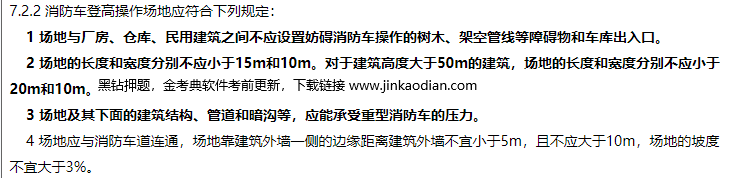 7.2.2 消防车登高操作场地应符合下列规定：

1 场地与厂房、仓库、民用建筑之间不应设置妨碍消防车操作的树木、架空管线等障碍物和车库出入口。

2 场地的长度和宽度分别不应小于15m和10m。对于建筑高度大于50m的建筑，场地的长度和宽度分别不应小于20m和10m。黑钻押题，金考典软件考前更新，下载链接 www.jinkaodian.com

3 场地及其下面的建筑结构、管道和暗沟等，应能承受重型消防车的压力。

4 场地应与消防车道连通，场地靠建筑外墙一侧的边缘距离建筑外墙不宜小于5m，且不应大于10m，场地的坡度不宜大于3%。